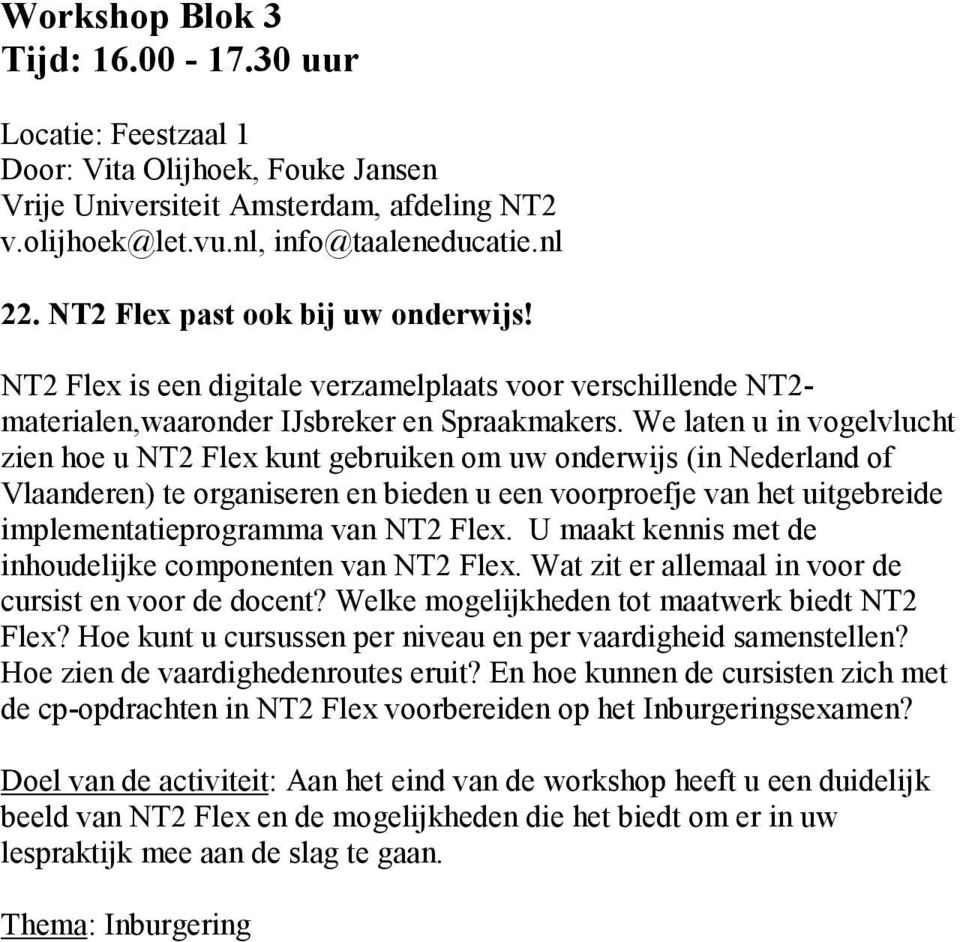 Workshop Blok 3
Tijd: 16.00 - 17.30 uur

Locatie: Feestzaal 1
Door: Vita Olijhoek, Fouke Jansen
Vrije Universiteit Amsterdam, afdeling NT2
v.olijhoek@let.vu.nl, info@taaleneducatie.nl

22. NT2 Flex past ook bij uw onderwijs!

NT2 Flex is een digitale verzamelplaats voor verschillende NT2-materialen,waaronder IJsbreker en Spraakmakers. We laten u in vogelvlucht zien hoe u NT2 Flex kunt gebruiken om uw onderwijs (in Nederland of Vlaanderen) te organiseren en bieden u een voorproefje van het uitgebreide implementatieprogramma van NT2 Flex. U maakt kennis met de inhoudelijke componenten van NT2 Flex. Wat zit er allemaal in voor de cursist en voor de docent? Welke mogelijkheden tot maatwerk biedt NT2 Flex? Hoe kunt u cursussen per niveau en per vaardigheid samenstellen? Hoe zien de vaardighedenroutes eruit? En hoe kunnen de cursisten zich met de cp-opdrachten in NT2 Flex voorbereiden op het Inburgeringsexamen?

Doel van de activiteit: Aan het eind van de workshop heeft u een duidelijk beeld van NT2 Flex en de mogelijkheden die het biedt om er in uw lespraktijk mee aan de slag te gaan.

Thema: Inburgering